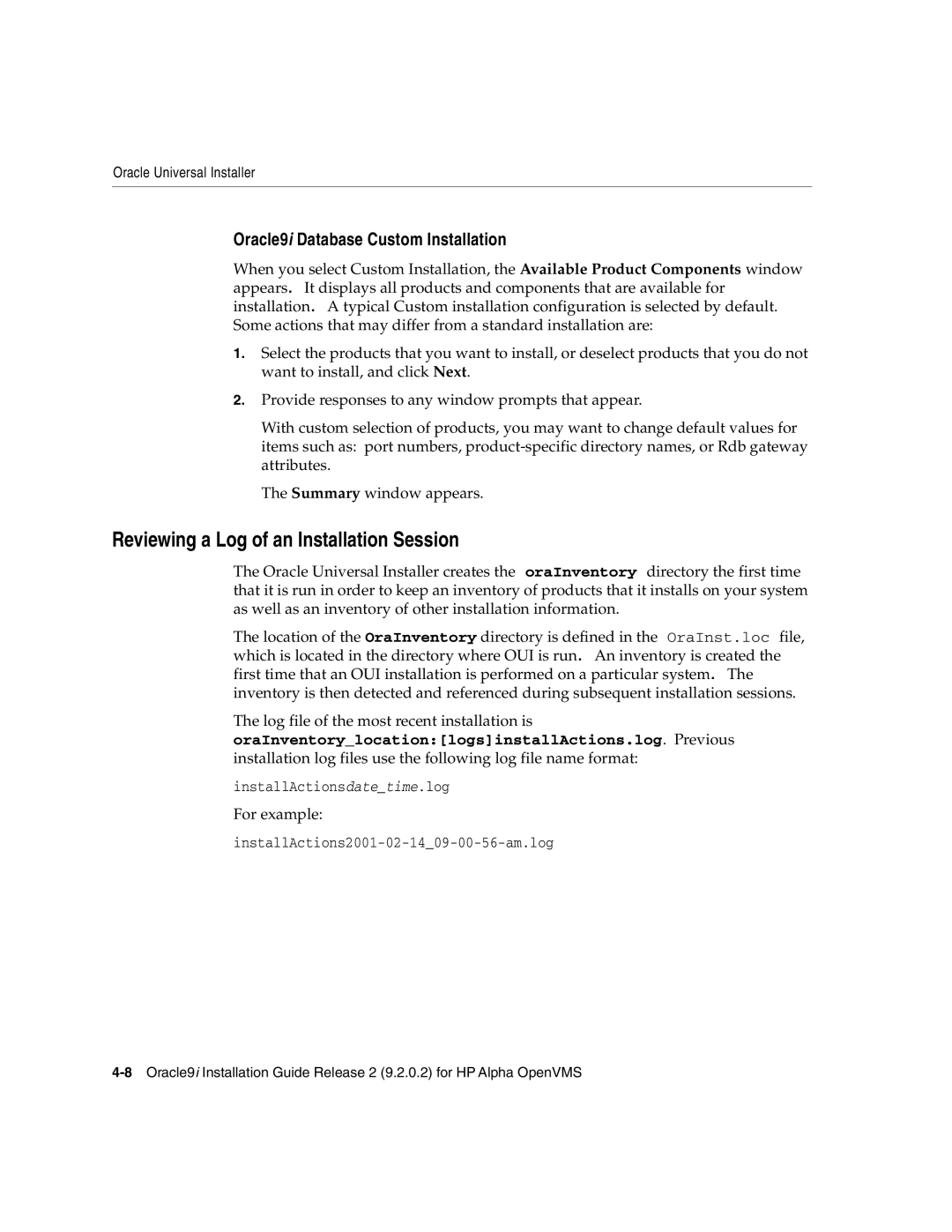 Oracle Universal Installer

Oracle9i Database Custom Installation

When you select Custom Installation, the Available Product Components window appears. It displays all products and components that are available for installation. A typical Custom installation configuration is selected by default. Some actions that may differ from a standard installation are:

1. Select the products that you want to install, or deselect products that you do not want to install, and click Next.

2. Provide responses to any window prompts that appear.

With custom selection of products, you may want to change default values for items such as: port numbers, product-specific directory names, or Rdb gateway attributes.

The Summary window appears.

Reviewing a Log of an Installation Session

The Oracle Universal Installer creates the oraInventory directory the first time that it is run in order to keep an inventory of products that it installs on your system as well as an inventory of other installation information.

The location of the OraInventory directory is defined in the OraInst.loc file, which is located in the directory where OUI is run. An inventory is created the first time that an OUI installation is performed on a particular system. The inventory is then detected and referenced during subsequent installation sessions.

The log file of the most recent installation is oraInventory_location:[logs]installActions.log. Previous installation log files use the following log file name format:

installActionsdate_time.log

For example:

installActions2001-02-14_09-00-56-am.log

4-8 Oracle9i Installation Guide Release 2 (9.2.0.2) for HP Alpha OpenVMS